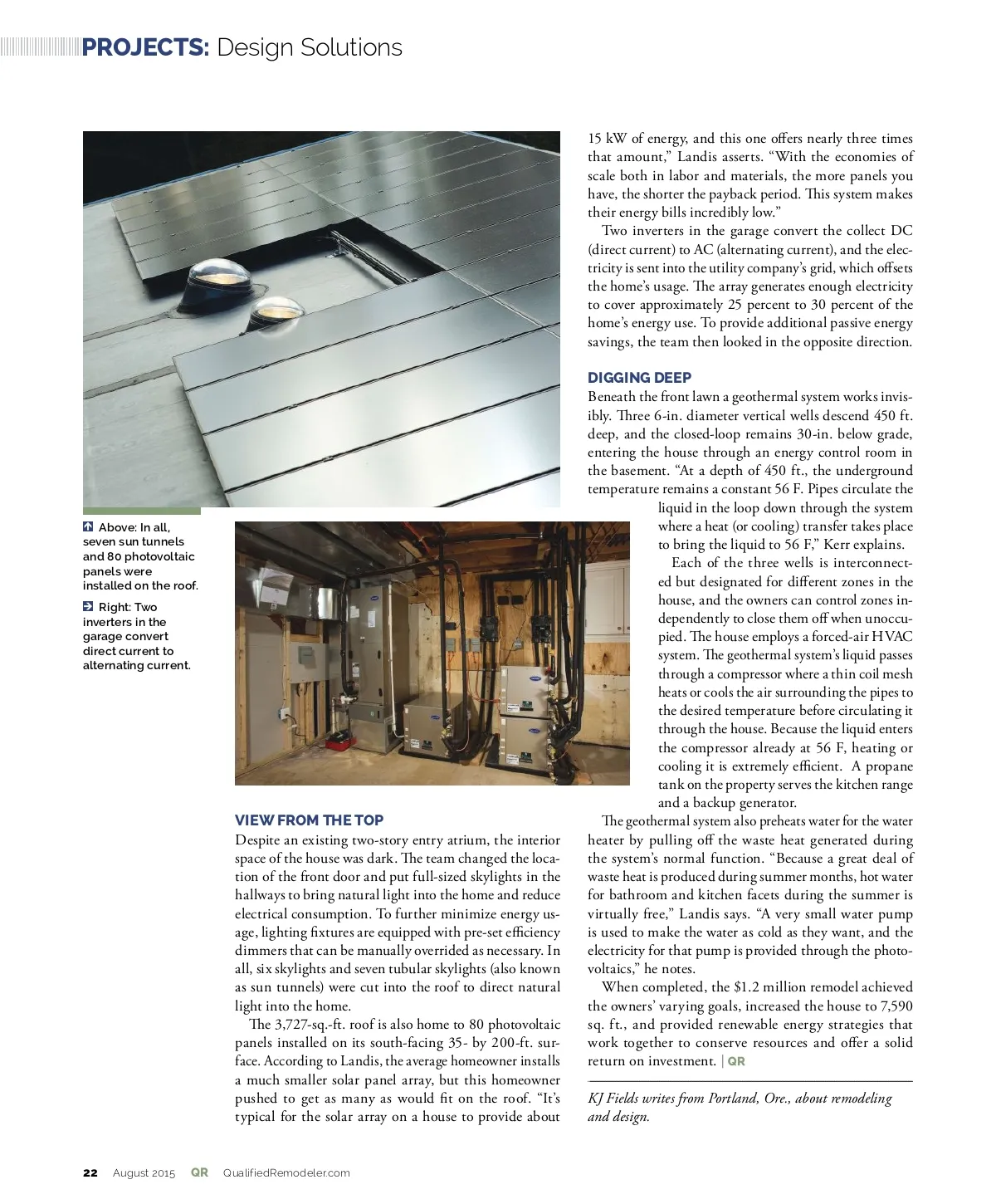 PROJECTS: Design Solutions

Above: In all, seven sun tunnels and 80 photovoltaic panels were installed on the roof.

Right: Two inverters in the garage convert direct current to alternating current.

VIEW FROM THE TOP

Despite an existing two-story entry atrium, the interior space of the house was dark. The team changed the location of the front door and put full-sized skylights in the hallways to bring natural light into the home and reduce electrical consumption. To further minimize energy usage, lighting fixtures are equipped with pre-set efficiency dimmers that can be manually overrided as necessary. In all, six skylights and seven tubular skylights (also known as sun tunnels) were cut into the roof to direct natural light into the home.

The 3,727-sq.-ft. roof is also home to 80 photovoltaic panels installed on its south-facing 35- by 200-ft. surface. According to Landis, the average homeowner installs a much smaller solar panel array, but this homeowner pushed to get as many as would fit on the roof. "It's typical for the solar array on a house to provide about 15 kW of energy, and this one offers nearly three times that amount," Landis asserts. "With the economies of scale both in labor and materials, the more panels you have, the shorter the payback period. This system makes their energy bills incredibly low."

Two inverters in the garage convert the collect DC (direct current) to AC (alternating current), and the electricity is sent into the utility company's grid, which offsets the home's usage. The array generates enough electricity to cover approximately 25 percent to 30 percent of the home's energy use. To provide additional passive energy savings, the team then looked in the opposite direction.

DIGGING DEEP

Beneath the front lawn a geothermal system works invisibly. Three 6-in. diameter vertical wells descend 450 ft. deep, and the closed-loop remains 30-in. below grade, entering the house through an energy control room in the basement. "At a depth of 450 ft., the underground temperature remains a constant 56 F. Pipes circulate the liquid in the loop down through the system where a heat (or cooling) transfer takes place to bring the liquid to 56 F," Kerr explains.

Each of the three wells is interconnected but designated for different zones in the house, and the owners can control zones independently to close them off when unoccupied. The house employs a forced-air HVAC system. The geothermal system's liquid passes through a compressor where a thin coil mesh heats or cools the air surrounding the pipes to the desired temperature before circulating it through the house. Because the liquid enters the compressor already at 56 F, heating or cooling it is extremely efficient. A propane tank on the property serves the kitchen range and a backup generator.

The geothermal system also preheats water for the water heater by pulling off the waste heat generated during the system's normal function. "Because a great deal of waste heat is produced during summer months, hot water for bathroom and kitchen facets during the summer is virtually free," Landis says. "A very small water pump is used to make the water as cold as they want, and the electricity for that pump is provided through the photovoltaics," he notes.

When completed, the $1.2 million remodel achieved the owners' varying goals, increased the house to 7,590 sq. ft., and provided renewable energy strategies that work together to conserve resources and offer a solid return on investment. | QR

KJ Fields writes from Portland, Ore., about remodeling and design.

22 August 2015 QR QualifiedRemodeler.com